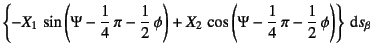 $\left\{-X_1 \sin\left(\Psi - \frac{1}{4}\pi - \frac{1}{2}\phi\right) + X_2 \cos\left(\Psi - \frac{1}{4}\pi - \frac{1}{2}\phi\right)\right\} \mathrm{d}s_\beta$